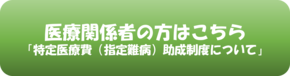 医療関係者の方はこちら
「特定医療費（指定難病）助成制度について」